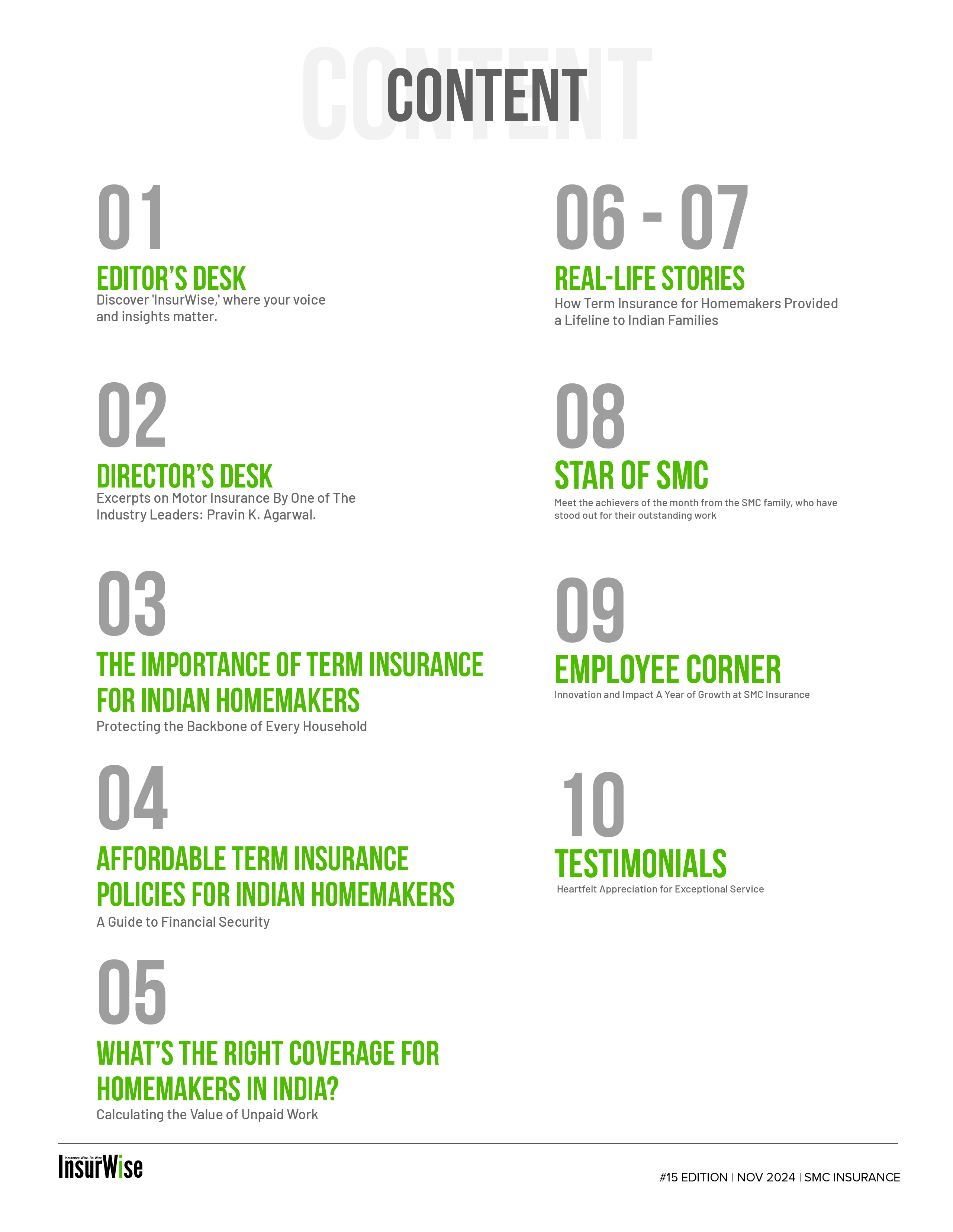 CONTENT

CONTENT

01

EDITOR'S DESK

Discover 'InsurWise,' where your voice and insights matter.

02

DIRECTOR'S DESK

Excerpts on Motor Insurance By One of The Industry Leaders: Pravin K. Agarwal.

03

THE IMPORTANCE OF TERM INSURANCE FOR INDIAN HOMEMAKERS

Protecting the Backbone of Every Household

04

AFFORDABLE TERM INSURANCE POLICIES FOR INDIAN HOMEMAKERS

A Guide to Financial Security

05

WHAT'S THE RIGHT COVERAGE FOR HOMEMAKERS IN INDIA?

Calculating the Value of Unpaid Work

06 - 07

REAL-LIFE STORIES

How Term Insurance for Homemakers Provided a Lifeline to Indian Families

08

STAR OF SMC

Meet the achievers of the month from the SMC family, who have stood out for their outstanding work

09

EMPLOYEE CORNER

Innovation and Impact A Year of Growth at SMC Insurance

10

TESTIMONIALS

Heartfelt Appreciation for Exceptional Service

Insurance Wise. Be Wise
InsurWise

#15 EDITION | NOV 2024 | SMC INSURANCE